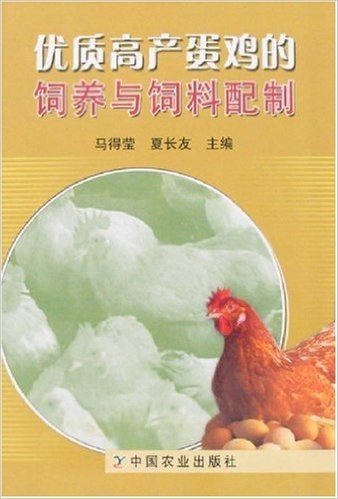 优质高产蛋鸡的
饲养与饲料配制

马得莹　夏长友　主编

中国农业出版社